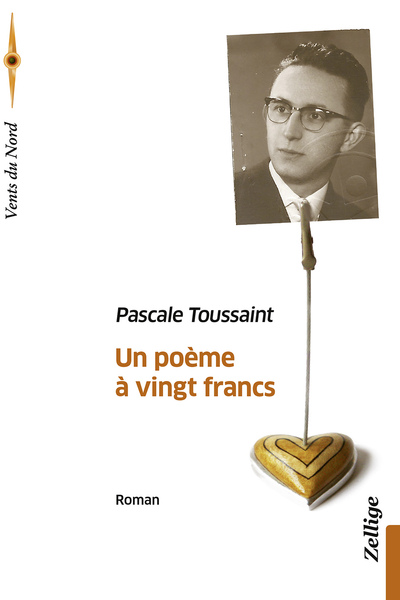 Vents du Nord

Pascale Toussaint

Un poème
à vingt francs

Roman

Zellige